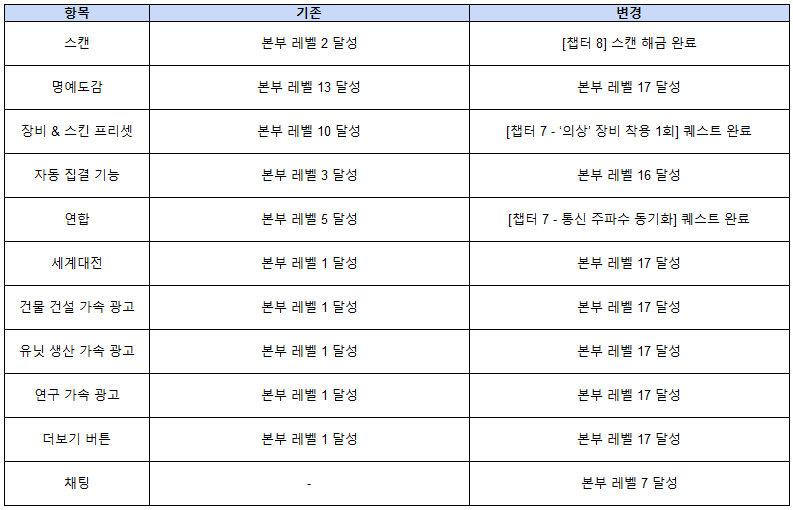 | 항목 | 기존 | 변경 |
|---|---|---|
| 스캔 | 본부 레벨 2 달성 | [챕터 8] 스캔 해금 완료 |
| 명예도감 | 본부 레벨 13 달성 | 본부 레벨 17 달성 |
| 장비 & 스킨 프리셋 | 본부 레벨 10 달성 | [챕터 7 - '의상' 장비 착용 1회] 퀘스트 완료 |
| 자동 집결 기능 | 본부 레벨 3 달성 | 본부 레벨 16 달성 |
| 연합 | 본부 레벨 5 달성 | [챕터 7 - 통신 주파수 동기화] 퀘스트 완료 |
| 세계대전 | 본부 레벨 1 달성 | 본부 레벨 17 달성 |
| 건물 건설 가속 광고 | 본부 레벨 1 달성 | 본부 레벨 17 달성 |
| 유닛 생산 가속 광고 | 본부 레벨 1 달성 | 본부 레벨 17 달성 |
| 연구 가속 광고 | 본부 레벨 1 달성 | 본부 레벨 17 달성 |
| 더보기 버튼 | 본부 레벨 1 달성 | 본부 레벨 17 달성 |
| 채팅 | - | 본부 레벨 7 달성 |